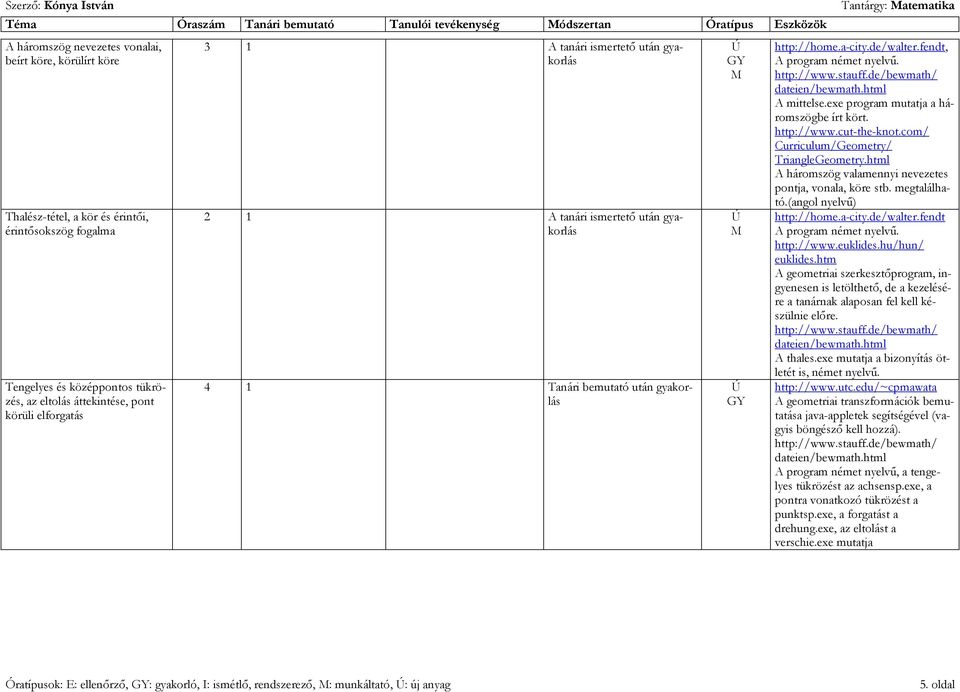 Szerző: Kónya István

Tantárgy: Matematika

| Téma | Óraszám | Tanári bemutató | Tanulói tevékenység | Módszertan | Óratípus | Eszközök |
|---|---|---|---|---|---|---|
| A háromszög nevezetes vonalai, beírt köre, körülírt köre | 3 | 1 | | A tanári ismertető után gyakorlás | Ú GY M | http://home.a-city.de/walter.fendt, A program német nyelvű. http://www.stauff.de/bewmath/dateien/bewmath.html A mittelse.exe program mutatja a háromszögbe írt kört. http://www.cut-the-knot.com/Curriculum/Geometry/TriangleGeometry.html A háromszög valamennyi nevezetes pontja, vonala, köre stb. megtalálható.(angol nyelvű) |
| Thalész-tétel, a kör és érintői, érintősokszög fogalma | 2 | 1 | | A tanári ismertető után gyakorlás | Ú M | http://home.a-city.de/walter.fendt A program német nyelvű. http://www.euklides.hu/hun/euklides.htm A geometriai szerkesztőprogram, ingyenesen is letölthető, de a kezelésére a tanárnak alaposan fel kell készülnie előre. http://www.stauff.de/bewmath/dateien/bewmath.html A thales.exe mutatja a bizonyítás ötletét is, német nyelvű. |
| Tengelyes és középpontos tükrözés, az eltolás áttekintése, pont körüli elforgatás | 4 | 1 | | Tanári bemutató után gyakorlás | Ú GY | http://www.utc.edu/~cpmawata A geometriai transzformációk bemutatása java-appletek segítségével (vagyis böngésző kell hozzá). http://www.stauff.de/bewmath/dateien/bewmath.html A program német nyelvű, a tengelyes tükrözést az achsensp.exe, a pontra vonatkozó tükrözést a punktsp.exe, a forgatást a drehung.exe, az eltolást a verschie.exe mutatja |

Óratípusok: E: ellenőrző, GY: gyakorló, I: ismétlő, rendszerező, M: munkáltató, Ú: új anyag

5. oldal